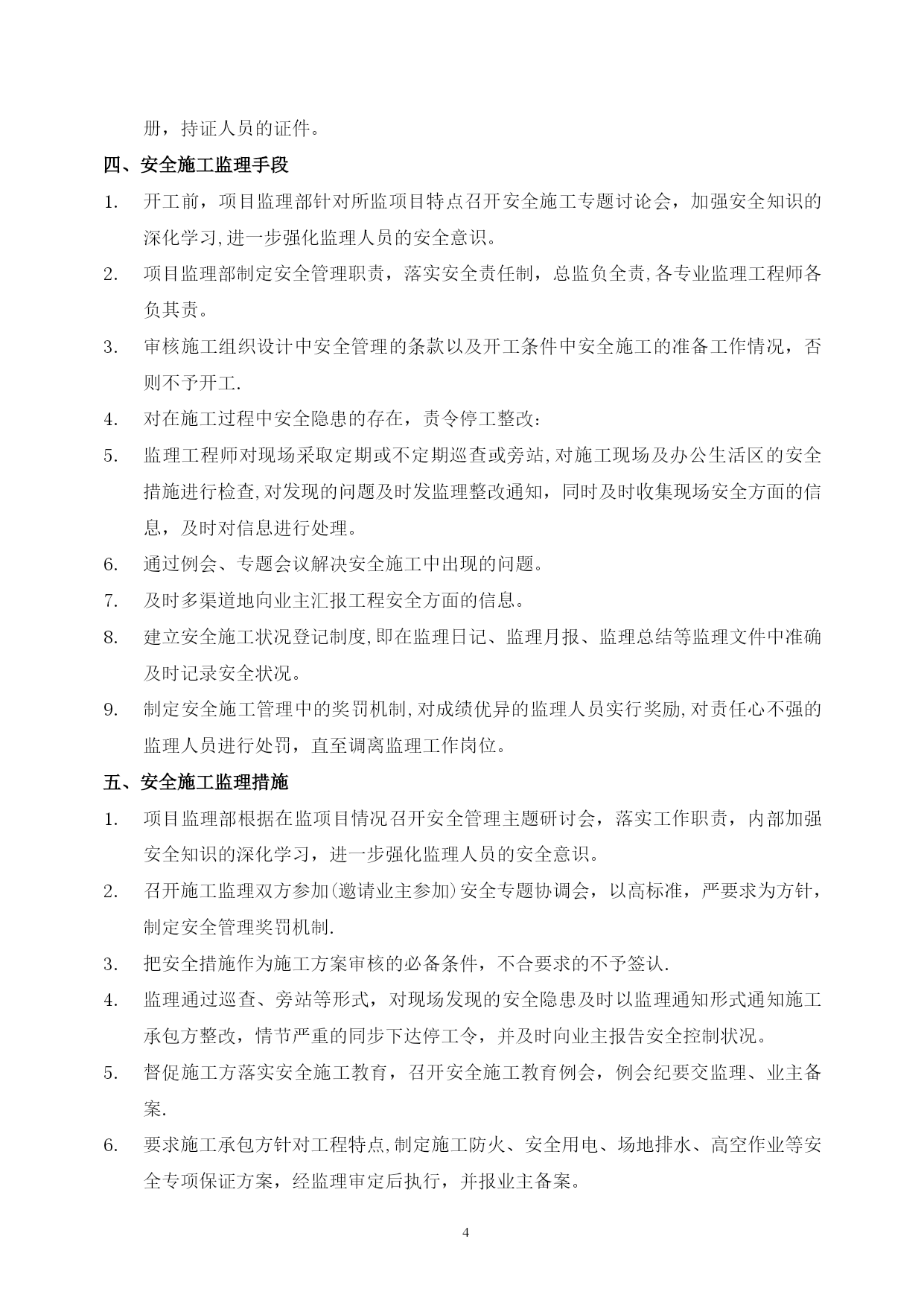 册，持证人员的证件。

四、安全施工监理手段

1. 开工前，项目监理部针对所监项目特点召开安全施工专题讨论会，加强安全知识的深化学习,进一步强化监理人员的安全意识。

2. 项目监理部制定安全管理职责，落实安全责任制，总监负全责,各专业监理工程师各负其责。

3. 审核施工组织设计中安全管理的条款以及开工条件中安全施工的准备工作情况，否则不予开工.

4. 对在施工过程中安全隐患的存在，责令停工整改：

5. 监理工程师对现场采取定期或不定期巡查或旁站,对施工现场及办公生活区的安全措施进行检查,对发现的问题及时发监理整改通知，同时及时收集现场安全方面的信息，及时对信息进行处理。

6. 通过例会、专题会议解决安全施工中出现的问题。

7. 及时多渠道地向业主汇报工程安全方面的信息。

8. 建立安全施工状况登记制度,即在监理日记、监理月报、监理总结等监理文件中准确及时记录安全状况。

9. 制定安全施工管理中的奖罚机制,对成绩优异的监理人员实行奖励,对责任心不强的监理人员进行处罚，直至调离监理工作岗位。

五、安全施工监理措施

1. 项目监理部根据在监项目情况召开安全管理主题研讨会，落实工作职责，内部加强安全知识的深化学习，进一步强化监理人员的安全意识。

2. 召开施工监理双方参加(邀请业主参加)安全专题协调会，以高标准，严要求为方针，制定安全管理奖罚机制.

3. 把安全措施作为施工方案审核的必备条件，不合要求的不予签认.

4. 监理通过巡查、旁站等形式，对现场发现的安全隐患及时以监理通知形式通知施工承包方整改，情节严重的同步下达停工令，并及时向业主报告安全控制状况。

5. 督促施工方落实安全施工教育，召开安全施工教育例会，例会纪要交监理、业主备案.

6. 要求施工承包方针对工程特点,制定施工防火、安全用电、场地排水、高空作业等安全专项保证方案，经监理审定后执行，并报业主备案。

4